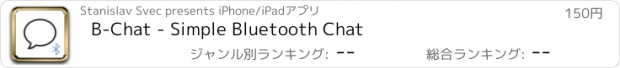 Stanislav Svec presents iPhone/iPadアプリ

150円

B-Chat - Simple Bluetooth Chat

ジャンル別ランキング: --

総合ランキング: --